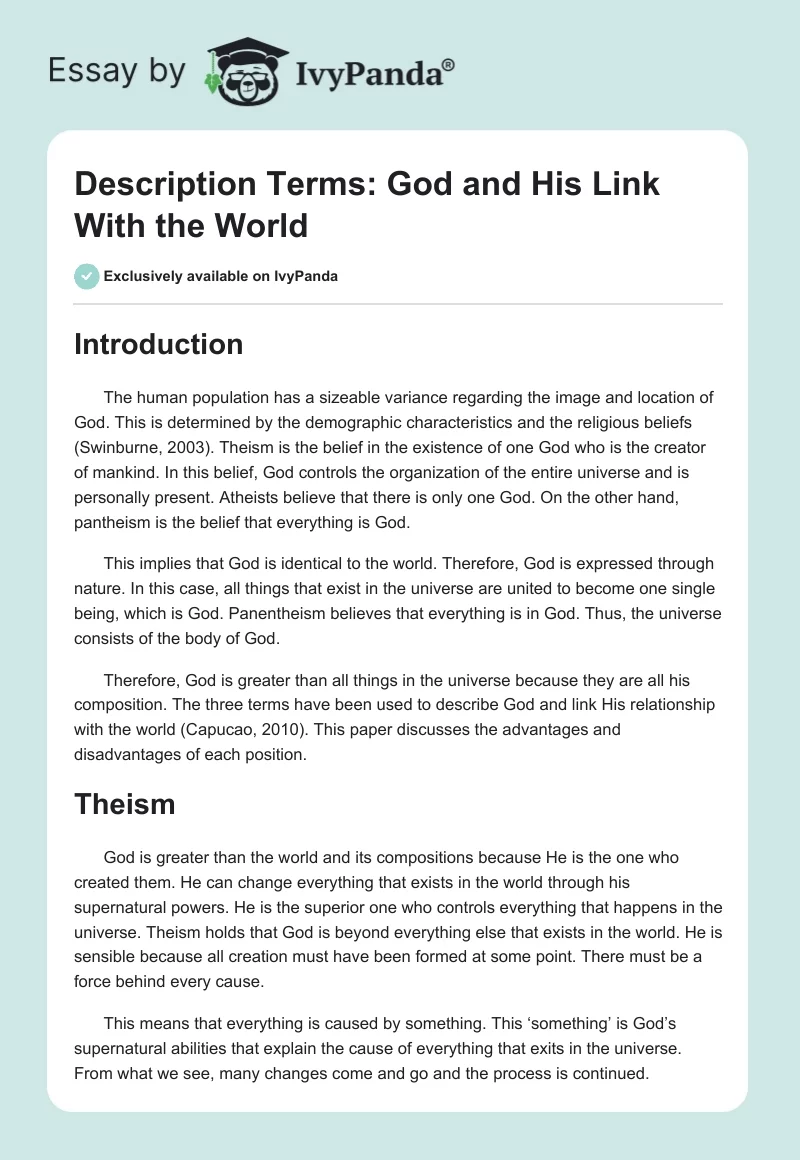 Essay by IvyPanda®

Description Terms: God and His Link With the World

Exclusively available on IvyPanda

Introduction

The human population has a sizeable variance regarding the image and location of God. This is determined by the demographic characteristics and the religious beliefs (Swinburne, 2003). Theism is the belief in the existence of one God who is the creator of mankind. In this belief, God controls the organization of the entire universe and is personally present. Atheists believe that there is only one God. On the other hand, pantheism is the belief that everything is God.

This implies that God is identical to the world. Therefore, God is expressed through nature. In this case, all things that exist in the universe are united to become one single being, which is God. Panentheism believes that everything is in God. Thus, the universe consists of the body of God.

Therefore, God is greater than all things in the universe because they are all his composition. The three terms have been used to describe God and link His relationship with the world (Capucao, 2010). This paper discusses the advantages and disadvantages of each position.

Theism

God is greater than the world and its compositions because He is the one who created them. He can change everything that exists in the world through his supernatural powers. He is the superior one who controls everything that happens in the universe. Theism holds that God is beyond everything else that exists in the world. He is sensible because all creation must have been formed at some point. There must be a force behind every cause.

This means that everything is caused by something. This ‘something’ is God’s supernatural abilities that explain the cause of everything that exits in the universe. From what we see, many changes come and go and the process is continued.